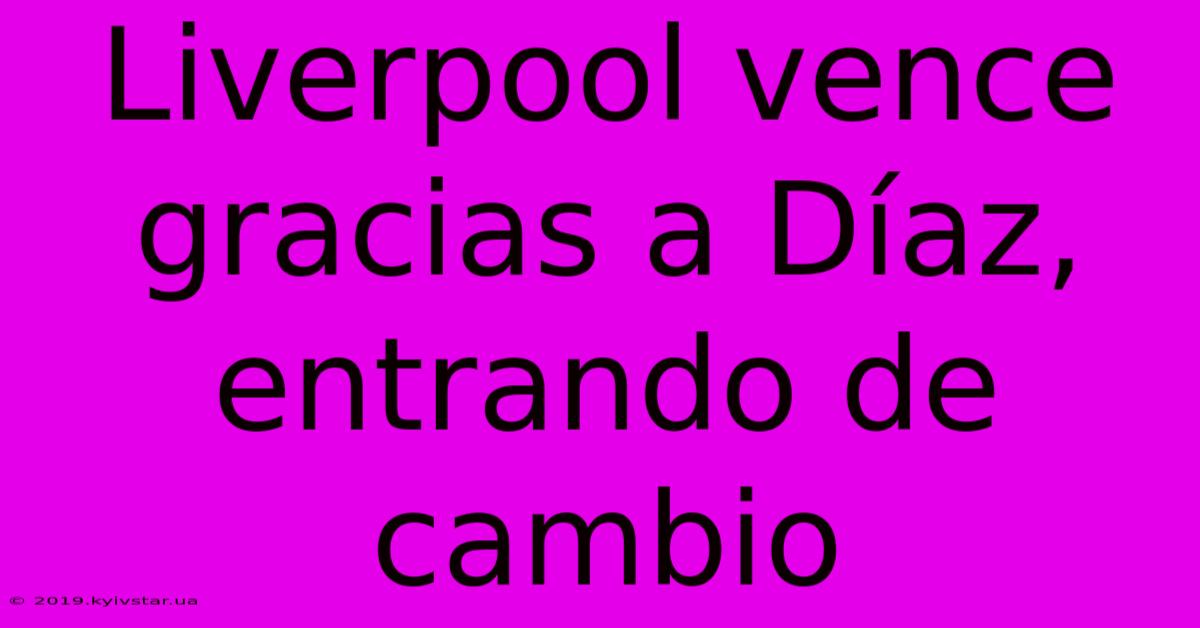 Liverpool vence gracias a Díaz, entrando de cambio

© 2019.kyivstar.ua